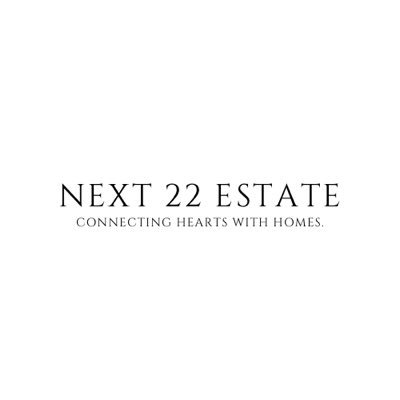 NEXT 22 ESTATE
CONNECTING HEARTS WITH HOMES.